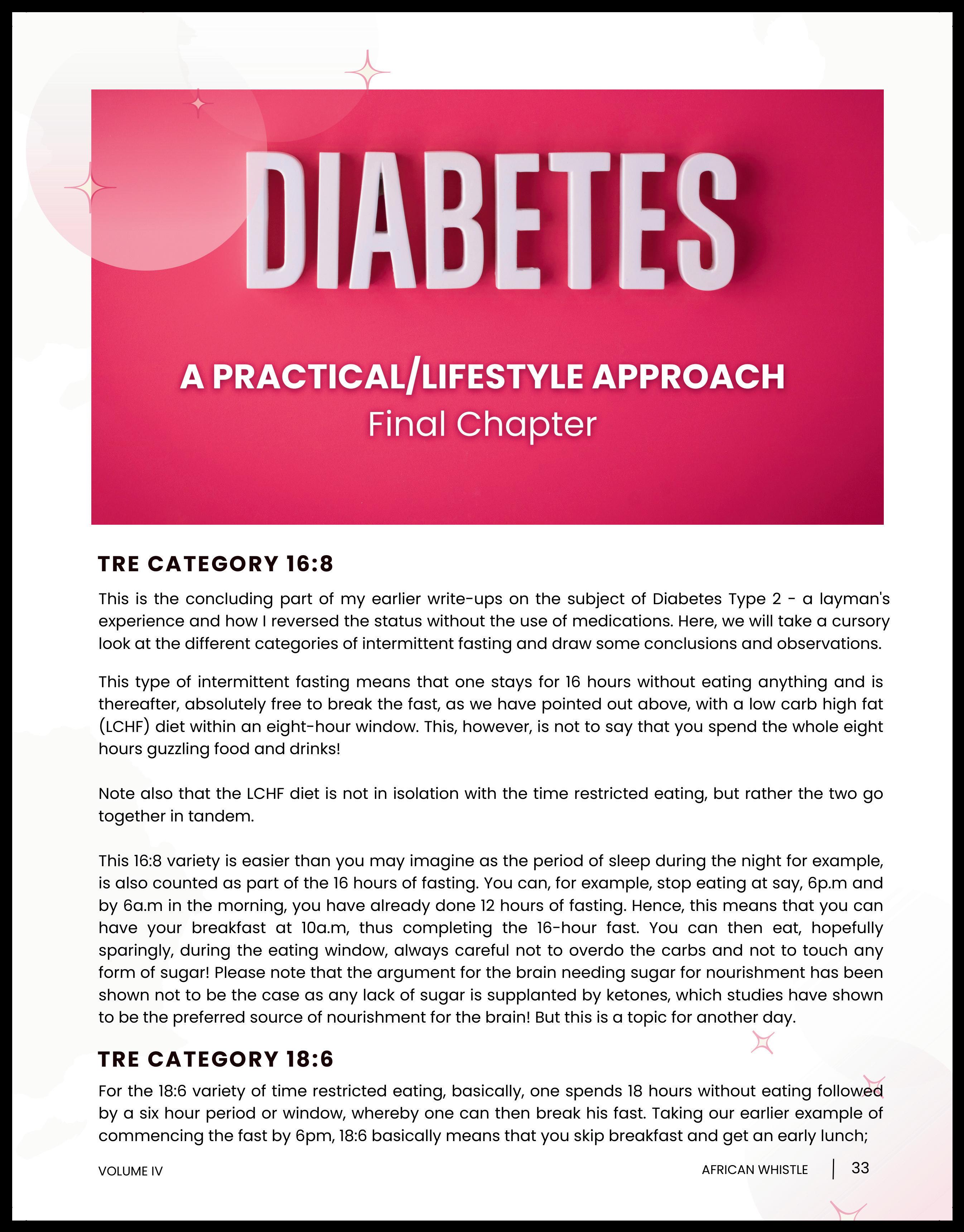 DIABETES

A PRACTICAL/LIFESTYLE APPROACH
Final Chapter

TRE CATEGORY 16:8

This is the concluding part of my earlier write-ups on the subject of Diabetes Type 2 - a layman's experience and how I reversed the status without the use of medications. Here, we will take a cursory look at the different categories of intermittent fasting and draw some conclusions and observations.

This type of intermittent fasting means that one stays for 16 hours without eating anything and is thereafter, absolutely free to break the fast, as we have pointed out above, with a low carb high fat (LCHF) diet within an eight-hour window. This, however, is not to say that you spend the whole eight hours guzzling food and drinks!

Note also that the LCHF diet is not in isolation with the time restricted eating, but rather the two go together in tandem.

This 16:8 variety is easier than you may imagine as the period of sleep during the night for example, is also counted as part of the 16 hours of fasting. You can, for example, stop eating at say, 6p.m and by 6a.m in the morning, you have already done 12 hours of fasting. Hence, this means that you can have your breakfast at 10a.m, thus completing the 16-hour fast. You can then eat, hopefully sparingly, during the eating window, always careful not to overdo the carbs and not to touch any form of sugar! Please note that the argument for the brain needing sugar for nourishment has been shown not to be the case as any lack of sugar is supplanted by ketones, which studies have shown to be the preferred source of nourishment for the brain! But this is a topic for another day.

TRE CATEGORY 18:6

For the 18:6 variety of time restricted eating, basically, one spends 18 hours without eating followed by a six hour period or window, whereby one can then break his fast. Taking our earlier example of commencing the fast by 6pm, 18:6 basically means that you skip breakfast and get an early lunch;

VOLUME IV

AFRICAN WHISTLE | 33